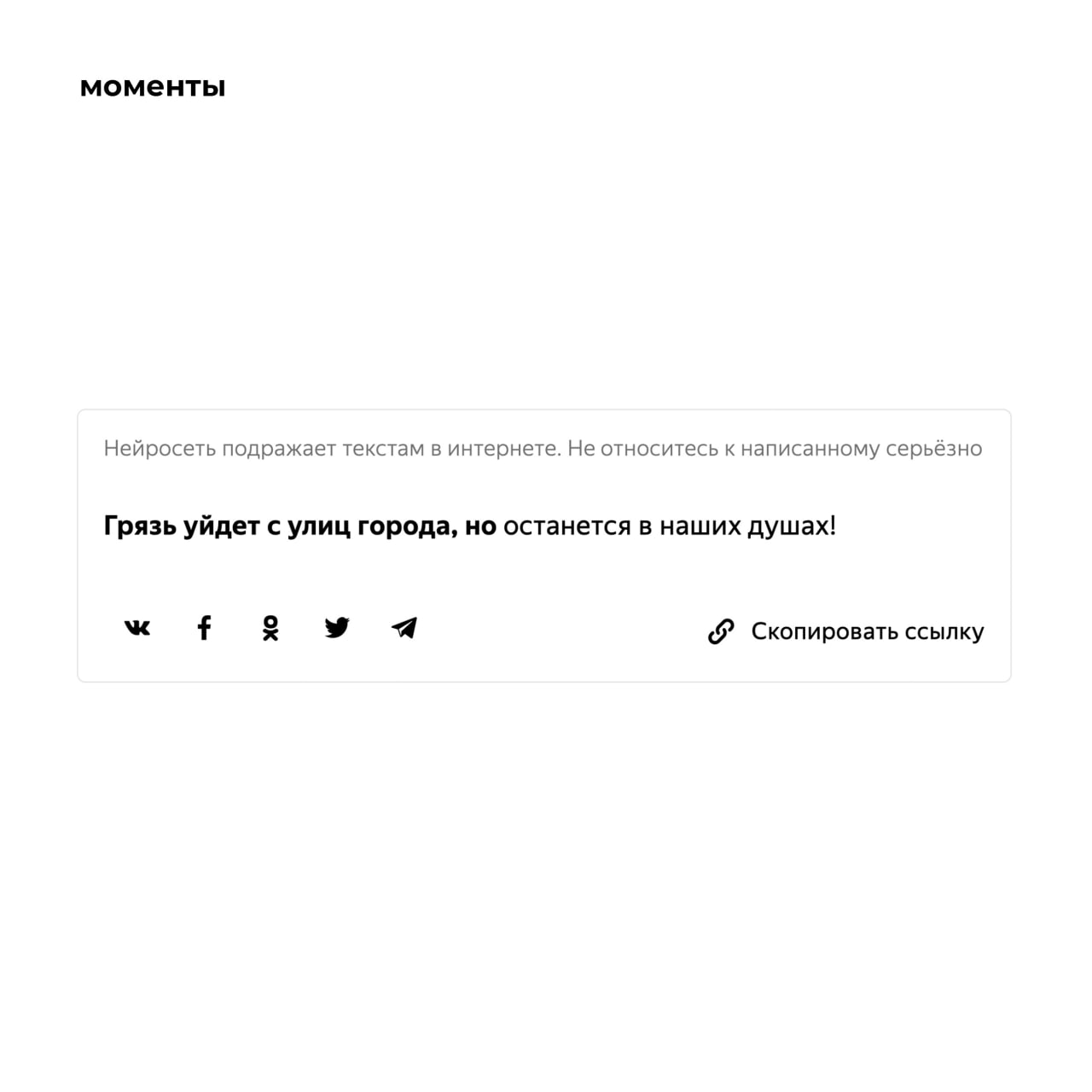 моменты

Нейросеть подражает текстам в интернете. Не относитесь к написанному серьёзно

Грязь уйдет с улиц города, но останется в наших душах!

Скопировать ссылку